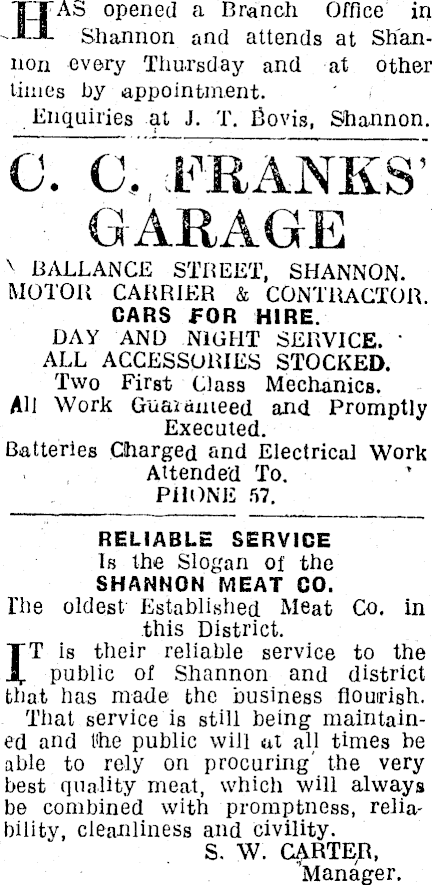 HAS opened a Branch Office in Shannon and attends at Shannon every Thursday and at other times by appointment.

Enquiries at J. T. Bovis, Shannon.

C. C. FRANKS' GARAGE

BALLANCE STREET, SHANNON.
MOTOR CARRIER & CONTRACTOR.
CARS FOR HIRE.
DAY AND NIGHT SERVICE.
ALL ACCESSORIES STOCKED.
Two First Class Mechanics.
All Work Guaranteed and Promptly Executed.
Batteries Charged and Electrical Work Attended To.
PHONE 57.

RELIABLE SERVICE
Is the Slogan of the
SHANNON MEAT CO.
The oldest Established Meat Co. in this District.

IT is their reliable service to the public of Shannon and district that has made the business flourish.

That service is still being maintained and the public will at all times be able to rely on procuring the very best quality meat, which will always be combined with promptness, reliability, cleanliness and civility.

S. W. CARTER,
Manager.